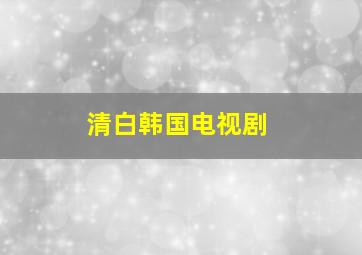 清白韩国电视剧